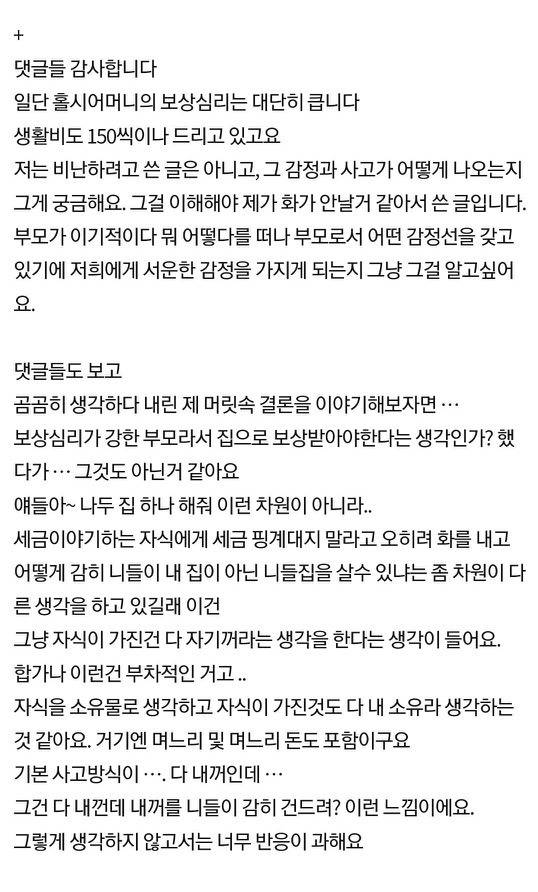 +
댓글들 감사합니다
일단 홀시어머니의 보상심리는 대단히 큽니다
생활비도 150씩이나 드리고 있고요
저는 비난하려고 쓴 글은 아니고, 그 감정과 사고가 어떻게 나오는지 그게 궁금해요. 그걸 이해해야 제가 화가 안날거 같아서 쓴 글입니다.
부모가 이기적이다 뭐 어떻다를 떠나 부모로서 어떤 감정선을 갖고 있기에 저희에게 서운한 감정을 가지게 되는지 그냥 그걸 알고싶어요.

댓글들도 보고
곰곰히 생각하다 내린 제 머릿속 결론을 이야기해보자면 …
보상심리가 강한 부모라서 집으로 보상받아야한다는 생각인가? 했다가 … 그것도 아닌거 같아요
얘들아~ 나두 집 하나 해줘 이런 차원이 아니라..
세금이야기하는 자식에게 세금 핑계대지 말라고 오히려 화를 내고 어떻게 감히 니들이 내 집이 아닌 니들집을 살수 있냐는 좀 차원이 다른 생각을 하고 있길래 이건
그냥 자식이 가진건 다 자기꺼라는 생각을 한다는 생각이 들어요.
합가나 이런건 부차적인 거고 ..
자식을 소유물로 생각하고 자식이 가진것도 다 내 소유라 생각하는 것 같아요. 거기엔 며느리 및 며느리 돈도 포함이구요
기본 사고방식이 …. 다 내꺼인데 …
그건 다 내껀데 내꺼를 니들이 감히 건드려? 이런 느낌이에요.
그렇게 생각하지 않고서는 너무 반응이 과해요